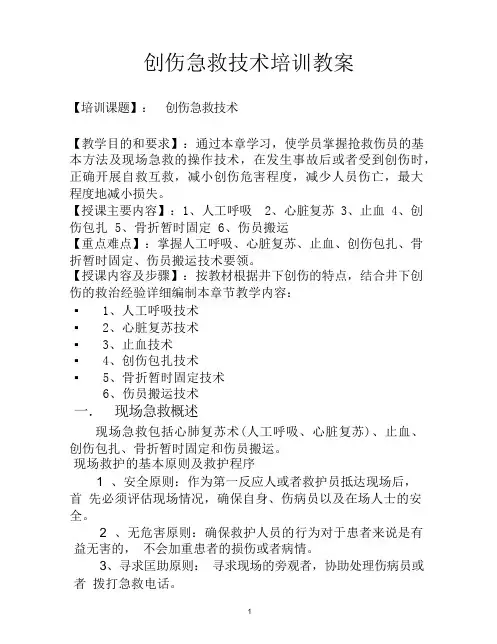 创伤急救技术培训教案

【培训课题】： 创伤急救技术

【教学目的和要求】：通过本章学习，使学员掌握抢救伤员的基本方法及现场急救的操作技术，在发生事故后或者受到创伤时，正确开展自救互救，减小创伤危害程度，减少人员伤亡，最大程度地减小损失。
【授课主要内容】：1、人工呼吸 2、心脏复苏 3、止血 4、创伤包扎 5、骨折暂时固定 6、伤员搬运
【重点难点】：掌握人工呼吸、心脏复苏、止血、创伤包扎、骨折暂时固定、伤员搬运技术要领。
【授课内容及步骤】：按教材根据井下创伤的特点，结合井下创伤的救治经验详细编制本章节教学内容：
▪ 1、人工呼吸技术
▪ 2、心脏复苏技术
▪ 3、止血技术
▪ 4、创伤包扎技术
▪ 5、骨折暂时固定技术
6、伤员搬运技术
一. 现场急救概述
现场急救包括心肺复苏术(人工呼吸、心脏复苏)、止血、创伤包扎、骨折暂时固定和伤员搬运。
现场救护的基本原则及救护程序
1 、安全原则：作为第一反应人或者救护员抵达现场后，首 先必须评估现场情况，确保自身、伤病员以及在场人士的安全。
2 、无危害原则：确保救护人员的行为对于患者来说是有益无害的， 不会加重患者的损伤或者病情。
3、寻求匡助原则： 寻求现场的旁观者，协助处理伤病员或者 拨打急救电话。

1